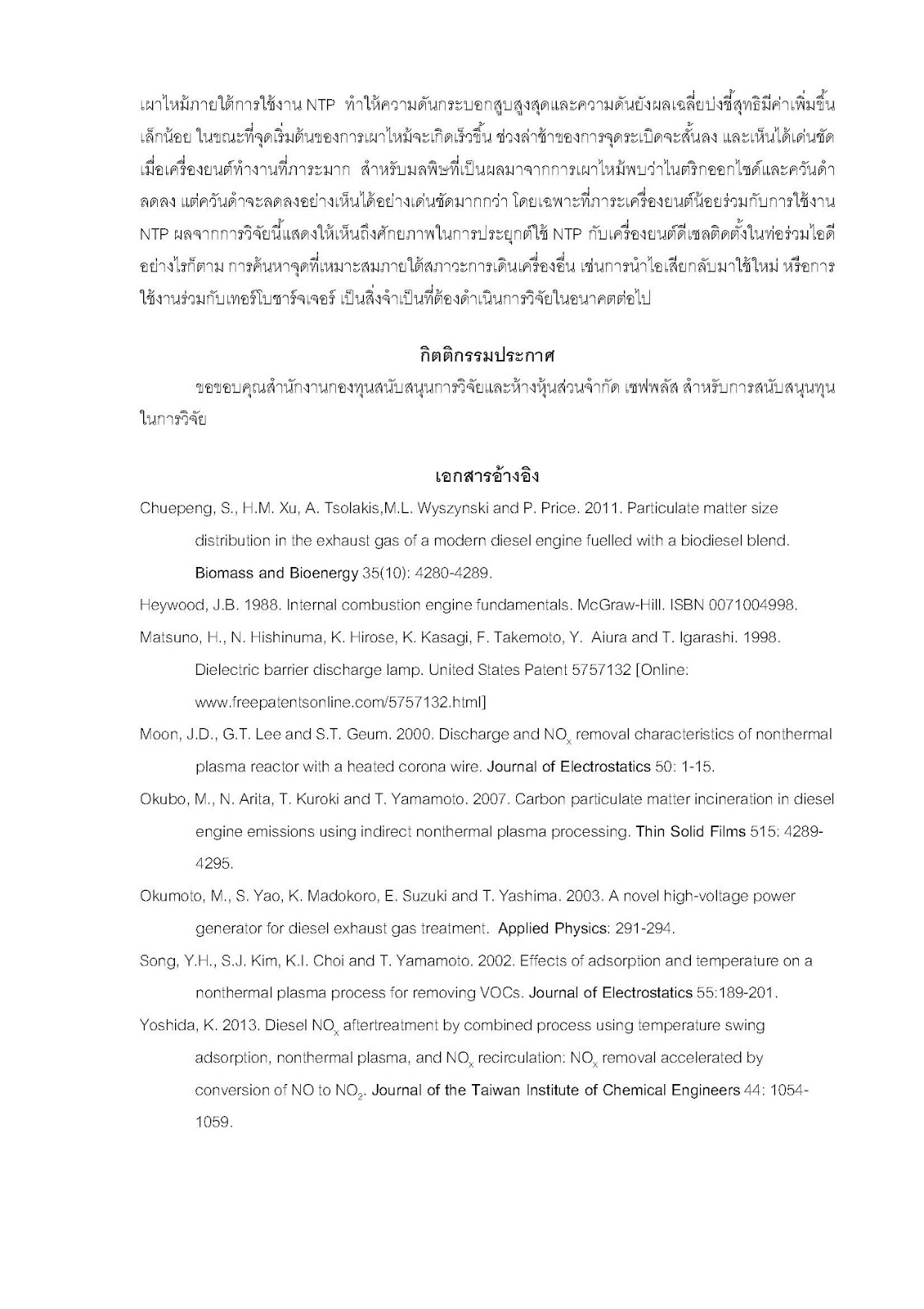 เผาไหม้ภายใต้การใช้งาน NTP ทำให้ความดันกระบอกสูบสูงสุดและความดันยังผลเฉลี่ยบ่งชี้สุทธิมีค่าเพิ่มขึ้นเล็กน้อย ในขณะที่จุดเริ่มต้นของการเผาไหม้จะเกิดเร็วขึ้น ช่วงล่าช้าของการจุดระเบิดจะสั้นลง และเห็นได้เด่นชัดเมื่อเครื่องยนต์ทำงานที่ภาระมาก สำหรับมลพิษที่เป็นผลมาจากการเผาไหม้พบว่าไนตริกออกไซด์และควันดำลดลง แต่ควันดำจะลดลงอย่างเห็นได้อย่างเด่นชัดมากกว่า โดยเฉพาะที่ภาระเครื่องยนต์น้อยร่วมกับการใช้งาน NTP ผลจากการวิจัยนี้แสดงให้เห็นถึงศักยภาพในการประยุกต์ใช้ NTP กับเครื่องยนต์ดีเซลติดตั้งในท่อร่วมไอดี อย่างไรก็ตาม การค้นหาจุดที่เหมาะสมภายใต้สภาวะการเดินเครื่องอื่น เช่นการนำไอเสียกลับมาใช้ใหม่ หรือการใช้งานร่วมกับเทอร์โบชาร์จเจอร์ เป็นสิ่งจำเป็นที่ต้องดำเนินการวิจัยในอนาคตต่อไป

กิตติกรรมประกาศ

ขอขอบคุณสำนักงานกองทุนสนับสนุนการวิจัยและห้างหุ้นส่วนจำกัด เซฟพลัส สำหรับการสนับสนุนทุนในการวิจัย

เอกสารอ้างอิง

Chuepeng, S., H.M. Xu, A. Tsolakis,M.L. Wyszynski and P. Price. 2011. Particulate matter size distribution in the exhaust gas of a modern diesel engine fuelled with a biodiesel blend. Biomass and Bioenergy 35(10): 4280-4289.

Heywood, J.B. 1988. Internal combustion engine fundamentals. McGraw-Hill. ISBN 0071004998.

Matsuno, H., N. Hishinuma, K. Hirose, K. Kasagi, F. Takemoto, Y. Aiura and T. Igarashi. 1998. Dielectric barrier discharge lamp. United States Patent 5757132 [Online: www.freepatentsonline.com/5757132.html]

Moon, J.D., G.T. Lee and S.T. Geum. 2000. Discharge and $NO_x$ removal characteristics of nonthermal plasma reactor with a heated corona wire. Journal of Electrostatics 50: 1-15.

Okubo, M., N. Arita, T. Kuroki and T. Yamamoto. 2007. Carbon particulate matter incineration in diesel engine emissions using indirect nonthermal plasma processing. Thin Solid Films 515: 4289-4295.

Okumoto, M., S. Yao, K. Madokoro, E. Suzuki and T. Yashima. 2003. A novel high-voltage power generator for diesel exhaust gas treatment. Applied Physics: 291-294.

Song, Y.H., S.J. Kim, K.I. Choi and T. Yamamoto. 2002. Effects of adsorption and temperature on a nonthermal plasma process for removing VOCs. Journal of Electrostatics 55:189-201.

Yoshida, K. 2013. Diesel $NO_x$ aftertreatment by combined process using temperature swing adsorption, nonthermal plasma, and $NO_x$ recirculation: $NO_x$ removal accelerated by conversion of NO to $NO_2$. Journal of the Taiwan Institute of Chemical Engineers 44: 1054-1059.